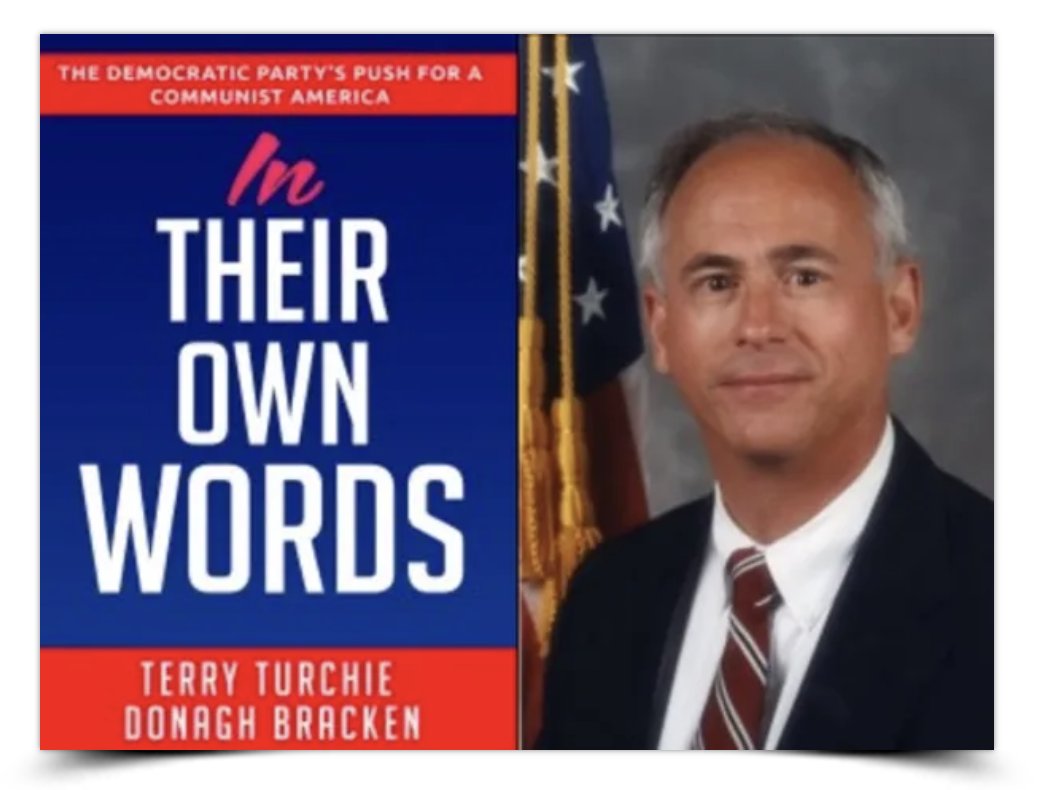 THE DEMOCRATIC PARTY'S PUSH FOR A COMMUNIST AMERICA

In THEIR OWN WORDS

TERRY TURCHIE
DONAGH BRACKEN